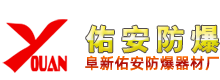 YOUAN

佑安防爆
阜新佑安防爆器材厂